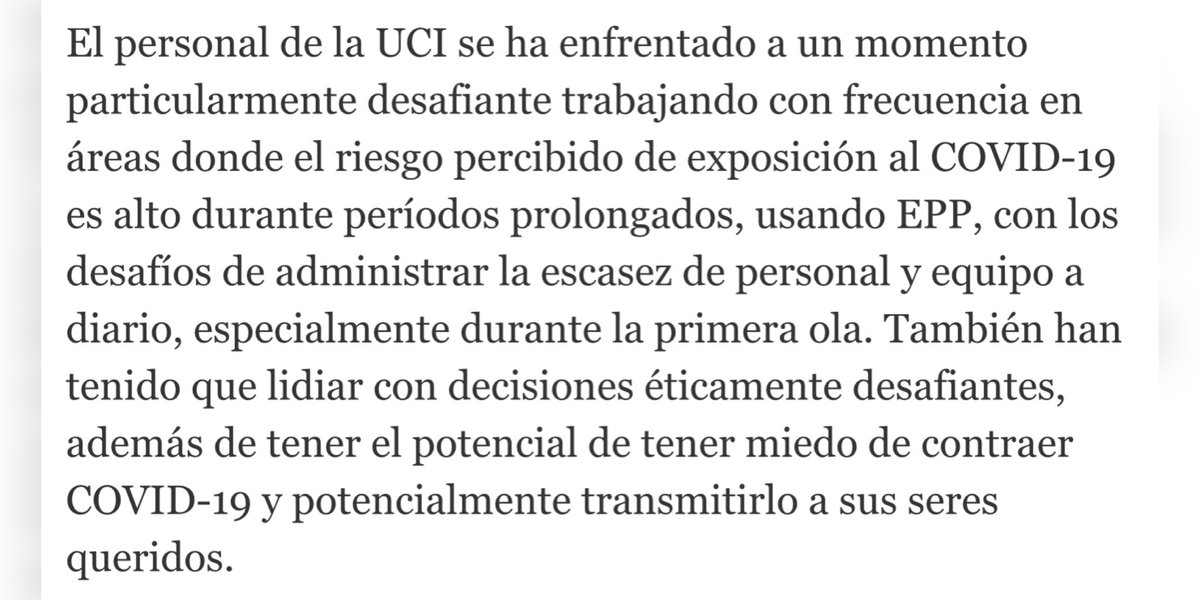 El personal de la UCI se ha enfrentado a un momento particularmente desafiante trabajando con frecuencia en áreas donde el riesgo percibido de exposición al COVID-19 es alto durante períodos prolongados, usando EPP, con los desafíos de administrar la escasez de personal y equipo a diario, especialmente durante la primera ola. También han tenido que lidiar con decisiones éticamente desafiantes, además de tener el potencial de tener miedo de contraer COVID-19 y potencialmente transmitirlo a sus seres queridos.